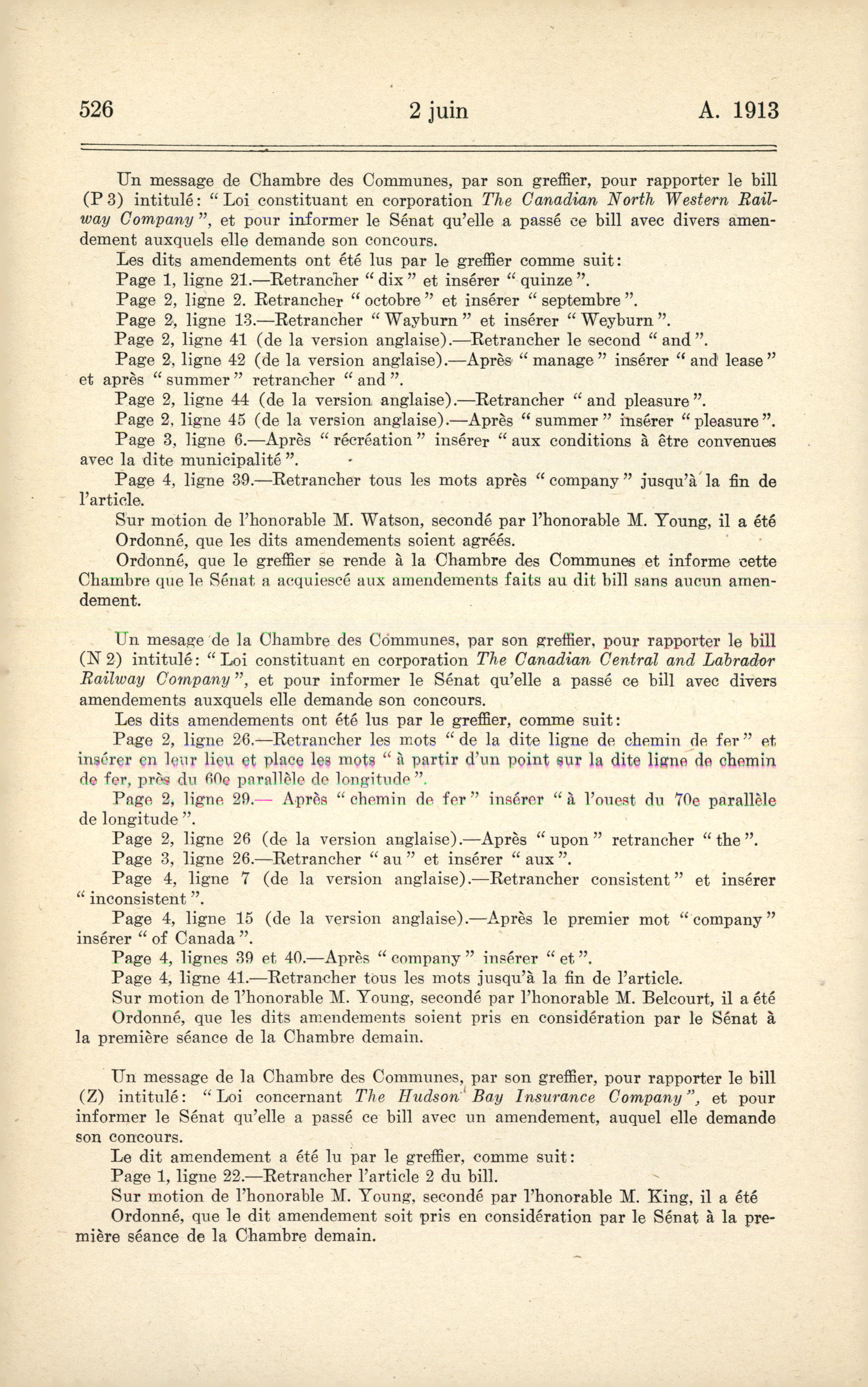 526 2 juin A. 1913

Un message de Chambre des Communes, par son greffier, pour rapporter le bill (P 3) intitulé: "Loi constituant en corporation The Canadian North Western Railway Company", et pour informer le Sénat qu'elle a passé ce bill avec divers amendement auxquels elle demande son concours.

Les dits amendements ont été lus par le greffier comme suit:

Page 1, ligne 21.—Retrancher "dix" et insérer "quinze".

Page 2, ligne 2. Retrancher "octobre" et insérer "septembre".

Page 2, ligne 13.—Retrancher "Wayburn" et insérer "Weyburn".

Page 2, ligne 41 (de la version anglaise).—Retrancher le second "and".

Page 2, ligne 42 (de la version anglaise).—Après "manage" insérer "and lease" et après "summer" retrancher "and".

Page 2, ligne 44 (de la version anglaise).—Retrancher "and pleasure".

Page 2, ligne 45 (de la version anglaise).—Après "summer" insérer "pleasure".

Page 3, ligne 6.—Après "récréation" insérer "aux conditions à être convenues avec la dite municipalité".

Page 4, ligne 39.—Retrancher tous les mots après "company" jusqu'à la fin de l'article.

Sur motion de l'honorable M. Watson, secondé par l'honorable M. Young, il a été

Ordonné, que les dits amendements soient agréés.

Ordonné, que le greffier se rende à la Chambre des Communes et informe cette Chambre que le Sénat a acquiescé aux amendements faits au dit bill sans aucun amendement.

Un mesage de la Chambre des Communes, par son greffier, pour rapporter le bill (N 2) intitulé: "Loi constituant en corporation The Canadian Central and Labrador Railway Company", et pour informer le Sénat qu'elle a passé ce bill avec divers amendements auxquels elle demande son concours.

Les dits amendements ont été lus par le greffier, comme suit:

Page 2, ligne 26.—Retrancher les mots "de la dite ligne de chemin de fer" et insérer en leur lieu et place les mots "à partir d'un point sur la dite ligne de chemin de fer, près du 60e parallèle de longitude".

Page 2, ligne 29.— Après "chemin de fer" insérer "à l'ouest du 70e parallèle de longitude".

Page 2, ligne 26 (de la version anglaise).—Après "upon" retrancher "the".

Page 3, ligne 26.—Retrancher "au" et insérer "aux".

Page 4, ligne 7 (de la version anglaise).—Retrancher consistent" et insérer "inconsistent".

Page 4, ligne 15 (de la version anglaise).—Après le premier mot "company" insérer "of Canada".

Page 4, lignes 39 et 40.—Après "company" insérer "et".

Page 4, ligne 41.—Retrancher tous les mots jusqu'à la fin de l'article.

Sur motion de l'honorable M. Young, secondé par l'honorable M. Belcourt, il a été

Ordonné, que les dits amendements soient pris en considération par le Sénat à la première séance de la Chambre demain.

Un message de la Chambre des Communes, par son greffier, pour rapporter le bill (Z) intitulé: "Loi concernant The Hudson Bay Insurance Company", et pour informer le Sénat qu'elle a passé ce bill avec un amendement, auquel elle demande son concours.

Le dit amendement a été lu par le greffier, comme suit:

Page 1, ligne 22.—Retrancher l'article 2 du bill.

Sur motion de l'honorable M. Young, secondé par l'honorable M. King, il a été

Ordonné, que le dit amendement soit pris en considération par le Sénat à la première séance de la Chambre demain.